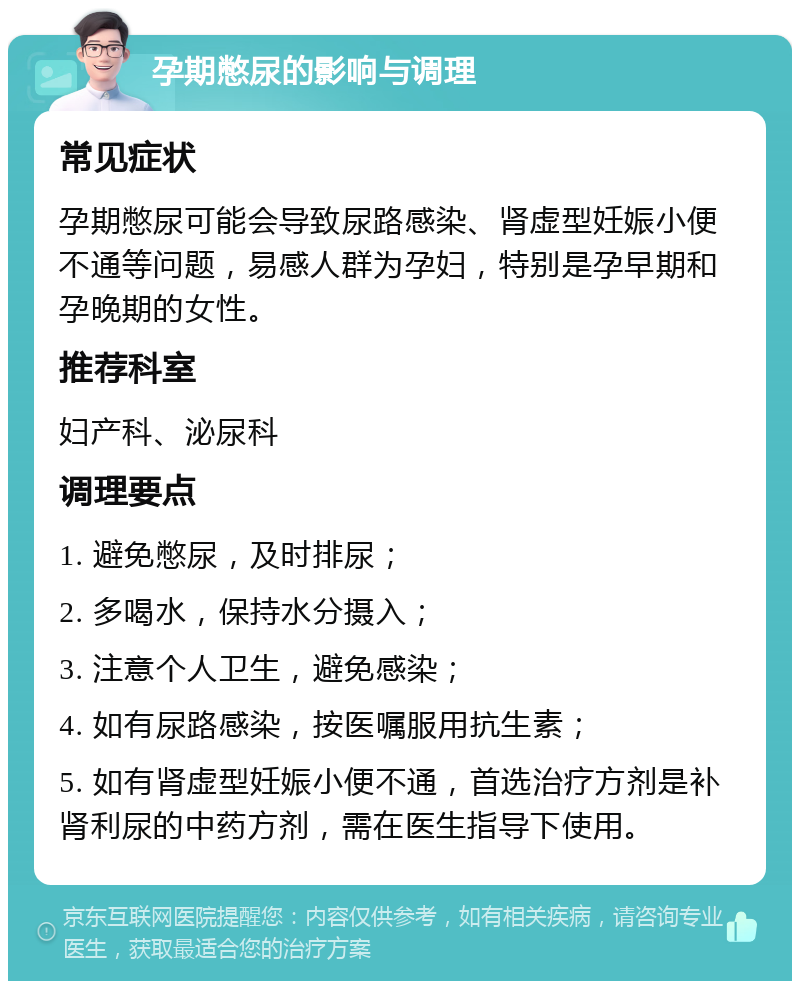 孕期憋尿的影响与调理

常见症状

孕期憋尿可能会导致尿路感染、肾虚型妊娠小便不通等问题，易感人群为孕妇，特别是孕早期和孕晚期的女性。

推荐科室

妇产科、泌尿科

调理要点

1. 避免憋尿，及时排尿；

2. 多喝水，保持水分摄入；

3. 注意个人卫生，避免感染；

4. 如有尿路感染，按医嘱服用抗生素；

5. 如有肾虚型妊娠小便不通，首选治疗方剂是补肾利尿的中药方剂，需在医生指导下使用。

京东互联网医院提醒您：内容仅供参考，如有相关疾病，请咨询专业医生，获取最适合您的治疗方案